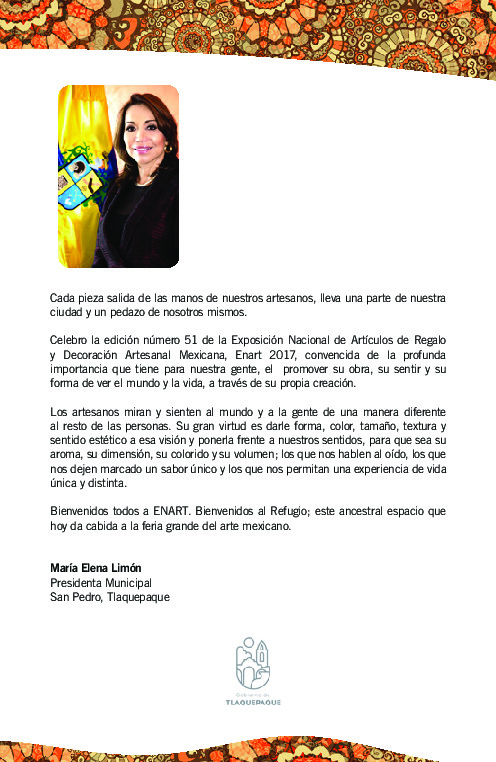 Cada pieza salida de las manos de nuestros artesanos, lleva una parte de nuestra ciudad y un pedazo de nosotros mismos.

Celebro la edición número 51 de la Exposición Nacional de Artículos de Regalo y Decoración Artesanal Mexicana, Enart 2017, convencida de la profunda importancia que tiene para nuestra gente, el promover su obra, su sentir y su forma de ver el mundo y la vida, a través de su propia creación.

Los artesanos miran y sienten al mundo y a la gente de una manera diferente al resto de las personas. Su gran virtud es darle forma, color, tamaño, textura y sentido estético a esa visión y ponerla frente a nuestros sentidos, para que sea su aroma, su dimensión, su colorido y su volumen; los que nos hablen al oído, los que nos dejen marcado un sabor único y los que nos permitan una experiencia de vida única y distinta.

Bienvenidos todos a ENART. Bienvenidos al Refugio; este ancestral espacio que hoy da cabida a la feria grande del arte mexicano.

María Elena Limón
Presidenta Municipal
San Pedro, Tlaquepaque

Gobierno de
TLAQUEPAQUE